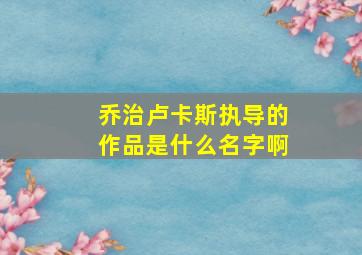 乔治卢卡斯执导的作品是什么名字啊